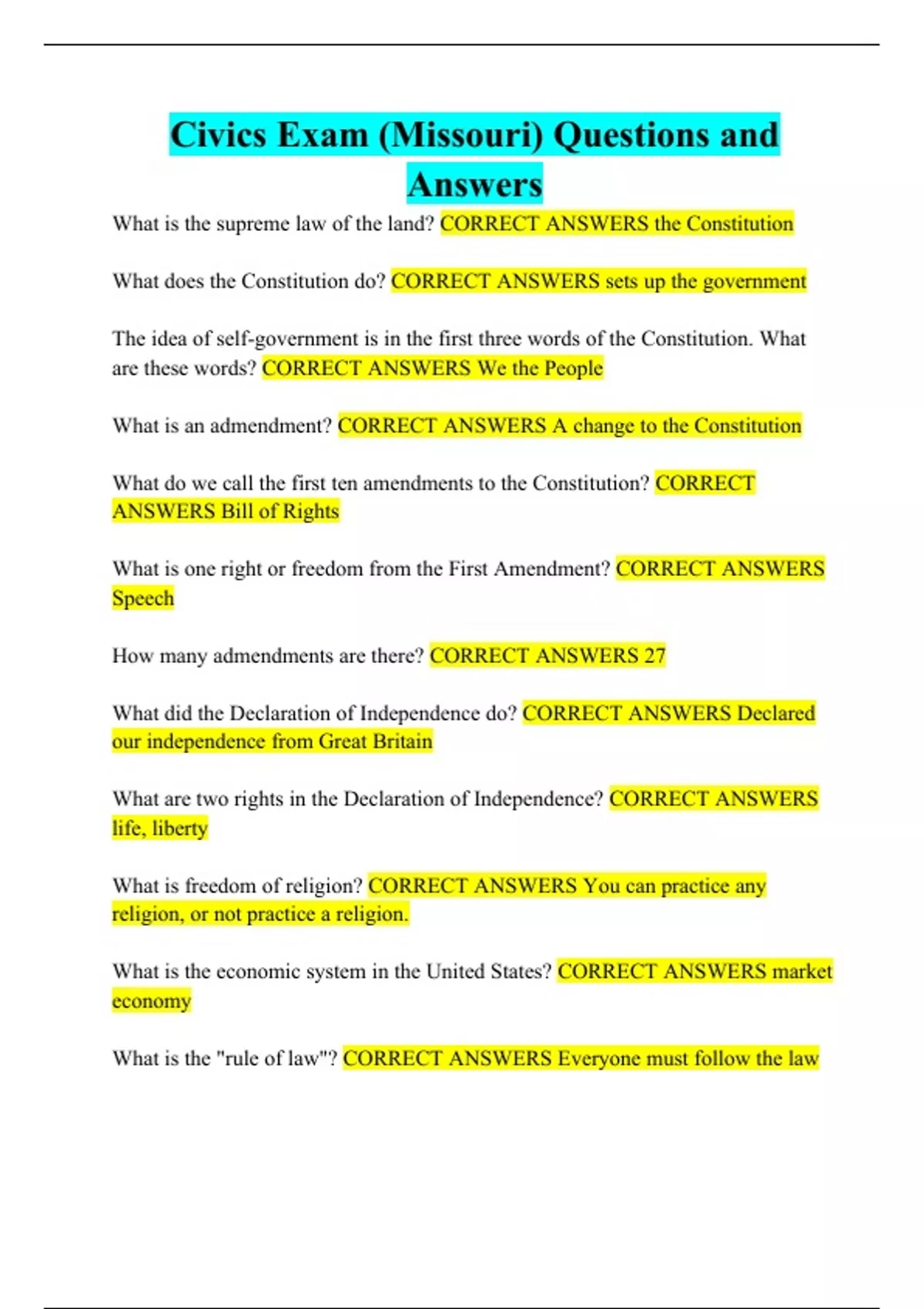 Civics Exam (Missouri) Questions and Answers

What is the supreme law of the land? CORRECT ANSWERS the Constitution

What does the Constitution do? CORRECT ANSWERS sets up the government

The idea of self-government is in the first three words of the Constitution. What are these words? CORRECT ANSWERS We the People

What is an admendment? CORRECT ANSWERS A change to the Constitution

What do we call the first ten amendments to the Constitution? CORRECT ANSWERS Bill of Rights

What is one right or freedom from the First Amendment? CORRECT ANSWERS Speech

How many admendments are there? CORRECT ANSWERS 27

What did the Declaration of Independence do? CORRECT ANSWERS Declared our independence from Great Britain

What are two rights in the Declaration of Independence? CORRECT ANSWERS life, liberty

What is freedom of religion? CORRECT ANSWERS You can practice any religion, or not practice a religion.

What is the economic system in the United States? CORRECT ANSWERS market economy

What is the "rule of law"? CORRECT ANSWERS Everyone must follow the law